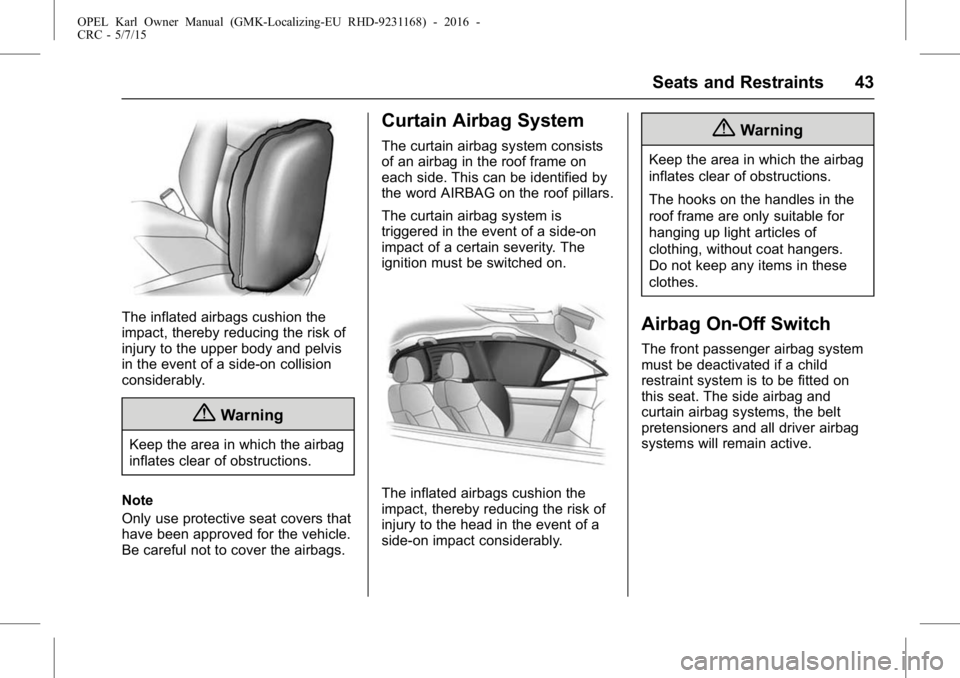 OPEL Karl Owner Manual (GMK-Localizing-EU RHD-9231168) - 2016 - CRC - 5/7/15

Seats and Restraints 43

The inflated airbags cushion the impact, thereby reducing the risk of injury to the upper body and pelvis in the event of a side-on collision considerably.

Warning

Keep the area in which the airbag inflates clear of obstructions.

Note

Only use protective seat covers that have been approved for the vehicle. Be careful not to cover the airbags.

Curtain Airbag System

The curtain airbag system consists of an airbag in the roof frame on each side. This can be identified by the word AIRBAG on the roof pillars.

The curtain airbag system is triggered in the event of a side-on impact of a certain severity. The ignition must be switched on.

The inflated airbags cushion the impact, thereby reducing the risk of injury to the head in the event of a side-on impact considerably.

Warning

Keep the area in which the airbag inflates clear of obstructions.

The hooks on the handles in the roof frame are only suitable for hanging up light articles of clothing, without coat hangers. Do not keep any items in these clothes.

Airbag On-Off Switch

The front passenger airbag system must be deactivated if a child restraint system is to be fitted on this seat. The side airbag and curtain airbag systems, the belt pretensioners and all driver airbag systems will remain active.

carmanualsonline.info